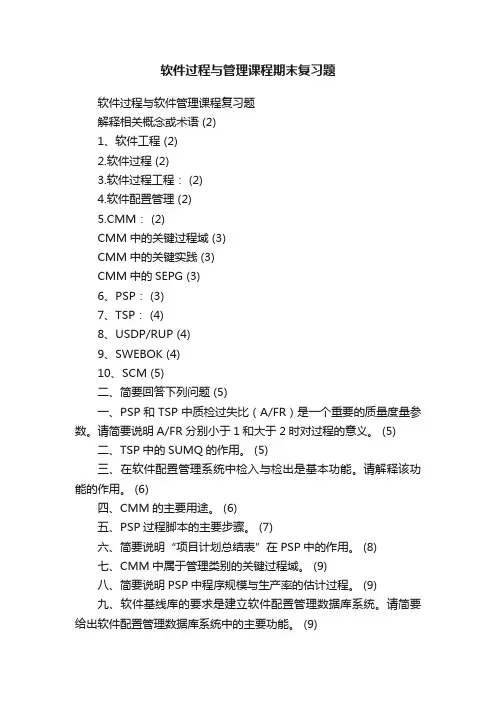 软件过程与管理课程期末复习题

软件过程与软件管理课程复习题

解释相关概念或术语 (2)

1、软件工程 (2)

2.软件过程 (2)

3.软件过程工程： (2)

4.软件配置管理 (2)

5.CMM： (2)

CMM 中的关键过程域 (3)

CMM 中的关键实践 (3)

CMM 中的 SEPG (3)

6、PSP： (3)

7、TSP： (4)

8、USDP/RUP (4)

9、SWEBOK (4)

10、SCM (5)

二、简要回答下列问题 (5)

一、PSP 和 TSP 中质检过失比（A/FR）是一个重要的质量度量参数。请简要说明 A/FR 分别小于 1 和大于 2 时对过程的意义。 (5)

二、TSP 中的 SUMQ 的作用。 (5)

三、在软件配置管理系统中检入与检出是基本功能。请解释该功能的作用。 (6)

四、CMM 的主要用途。 (6)

五、PSP 过程脚本的主要步骤。 (7)

六、简要说明“项目计划总结表”在 PSP 中的作用。 (8)

七、CMM 中属于管理类别的关键过程域。 (9)

八、简要说明 PSP 中程序规模与生产率的估计过程。 (9)

九、软件基线库的要求是建立软件配置管理数据库系统。请简要给出软件配置管理数据库系统中的主要功能。 (9)